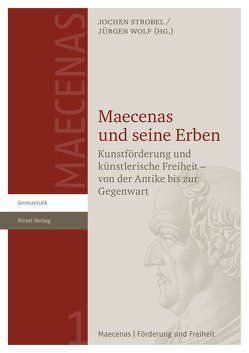 MAECENAS

JOCHEN STROBEL /
JÜRGEN WOLF (HG.)

Maecenas und seine Erben

Kunstförderung und künstlerische Freiheit – von der Antike bis zur Gegenwart

Germanistik

Hirzel Verlag

1

Maecenas | Förderung und Freiheit